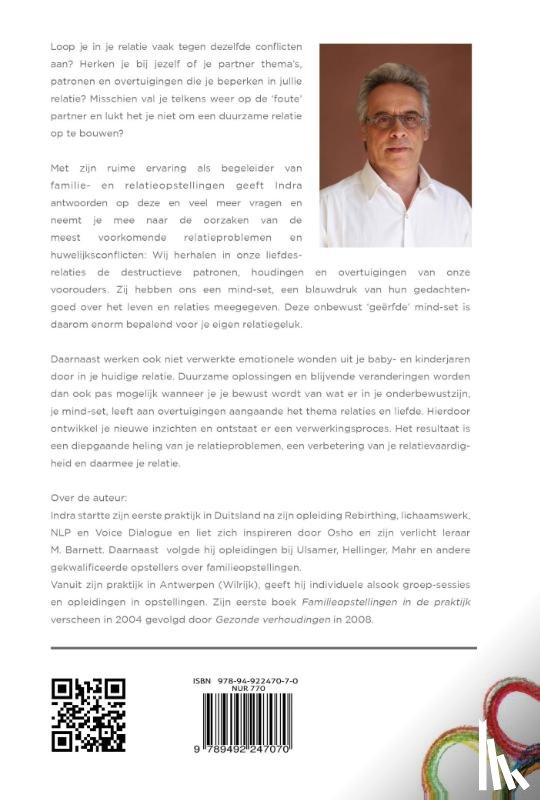 Loop je in je relatie vaak tegen dezelfde conflicten aan? Herken je bij jezelf of je partner thema's, patronen en overtuigingen die je beperken in jullie relatie? Misschien val je telkens weer op de 'foute' partner en lukt het je niet om een duurzame relatie op te bouwen?

Met zijn ruime ervaring als begeleider van familie- en relatieopstellingen geeft Indra antwoorden op deze en veel meer vragen en neemt je mee naar de oorzaken van de meest voorkomende relatieproblemen en huwelijksconflicten: Wij herhalen in onze liefdesrelaties de destructieve patronen, houdingen en overtuigingen van onze voorouders. Zij hebben ons een mind-set, een blauwdruk van hun gedachtengoed over het leven en relaties meegegeven. Deze onbewust 'geërfde' mind-set is daarom enorm bepalend voor je eigen relatiegeluk.

Daarnaast werken ook niet verwerkte emotionele wonden uit je baby- en kinderjaren door in je huidige relatie. Duurzame oplossingen en blijvende veranderingen worden dan ook pas mogelijk wanneer je je bewust wordt van wat er in je onderbewustzijn, je mind-set, leeft aan overtuigingen aangaande het thema relaties en liefde. Hierdoor ontwikkel je nieuwe inzichten en ontstaat er een verwerkingsproces. Het resultaat is een diepgaande heling van je relatieproblemen, een verbetering van je relatievaardigheid en daarmee je relatie.

Over de auteur:
Indra startte zijn eerste praktijk in Duitsland na zijn opleiding Rebirthing, lichaamswerk, NLP en Voice Dialogue en liet zich inspireren door Osho en zijn verlicht leraar M. Barnett. Daarnaast volgde hij opleidingen bij Ulsamer, Hellinger, Mahr en andere gekwalificeerde opstellers over familieopstellingen.
Vanuit zijn praktijk in Antwerpen (Wilrijk), geeft hij individuele alsook groep-sessies en opleidingen in opstellingen. Zijn eerste boek Familieopstellingen in de praktijk verscheen in 2004 gevolgd door Gezonde verhoudingen in 2008.

ISBN 978-94-922470-7-0
NUR 770
9 789492 247070